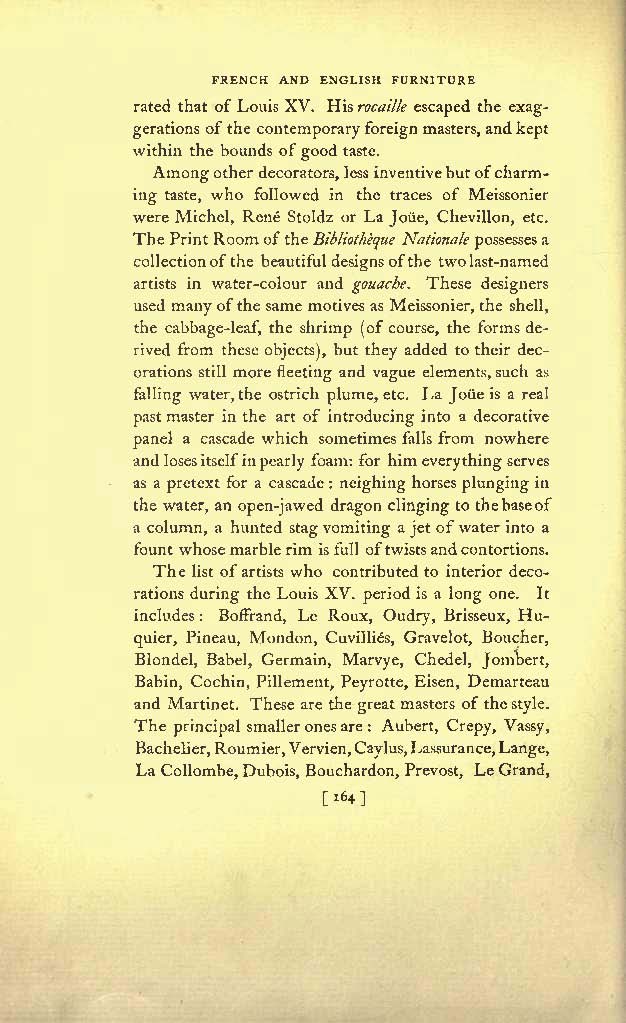 FRENCH AND ENGLISH FURNITURE

rated that of Louis XV. His rocaille escaped the exaggerations of the contemporary foreign masters, and kept within the bounds of good taste.

Among other decorators, less inventive but of charming taste, who followed in the traces of Meissonier were Michel, René Stoldz or La Joüe, Chevillon, etc. The Print Room of the Bibliothèque Nationale possesses a collection of the beautiful designs of the two last-named artists in water-colour and gouache. These designers used many of the same motives as Meissonier, the shell, the cabbage-leaf, the shrimp (of course, the forms derived from these objects), but they added to their decorations still more fleeting and vague elements, such as falling water, the ostrich plume, etc. La Joüe is a real past master in the art of introducing into a decorative panel a cascade which sometimes falls from nowhere and loses itself in pearly foam: for him everything serves as a pretext for a cascade: neighing horses plunging in the water, an open-jawed dragon clinging to the base of a column, a hunted stag vomiting a jet of water into a fount whose marble rim is full of twists and contortions.

The list of artists who contributed to interior decorations during the Louis XV. period is a long one. It includes: Boffrand, Le Roux, Oudry, Brisseux, Huquier, Pineau, Mondon, Cuvilliés, Gravelot, Boucher, Blondel, Babel, Germain, Marvye, Chedel, Jombert, Babin, Cochin, Pillement, Peyrotte, Eisen, Demarteau and Martinet. These are the great masters of the style. The principal smaller ones are: Aubert, Crepy, Vassy, Bachelier, Roumier, Vervien, Caylus, Lassurance, Lange, La Collombe, Dubois, Bouchardon, Prevost, Le Grand,

[ 164 ]